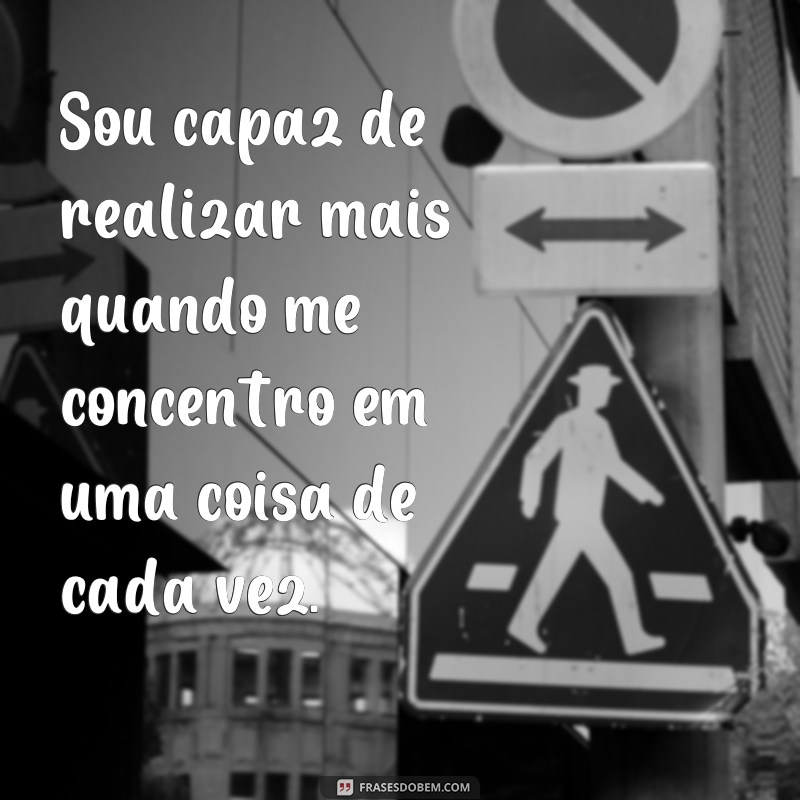 Sou capaz de realizar mais quando me concentro em uma coisa de cada vez.

FRASESDOBEM.COM